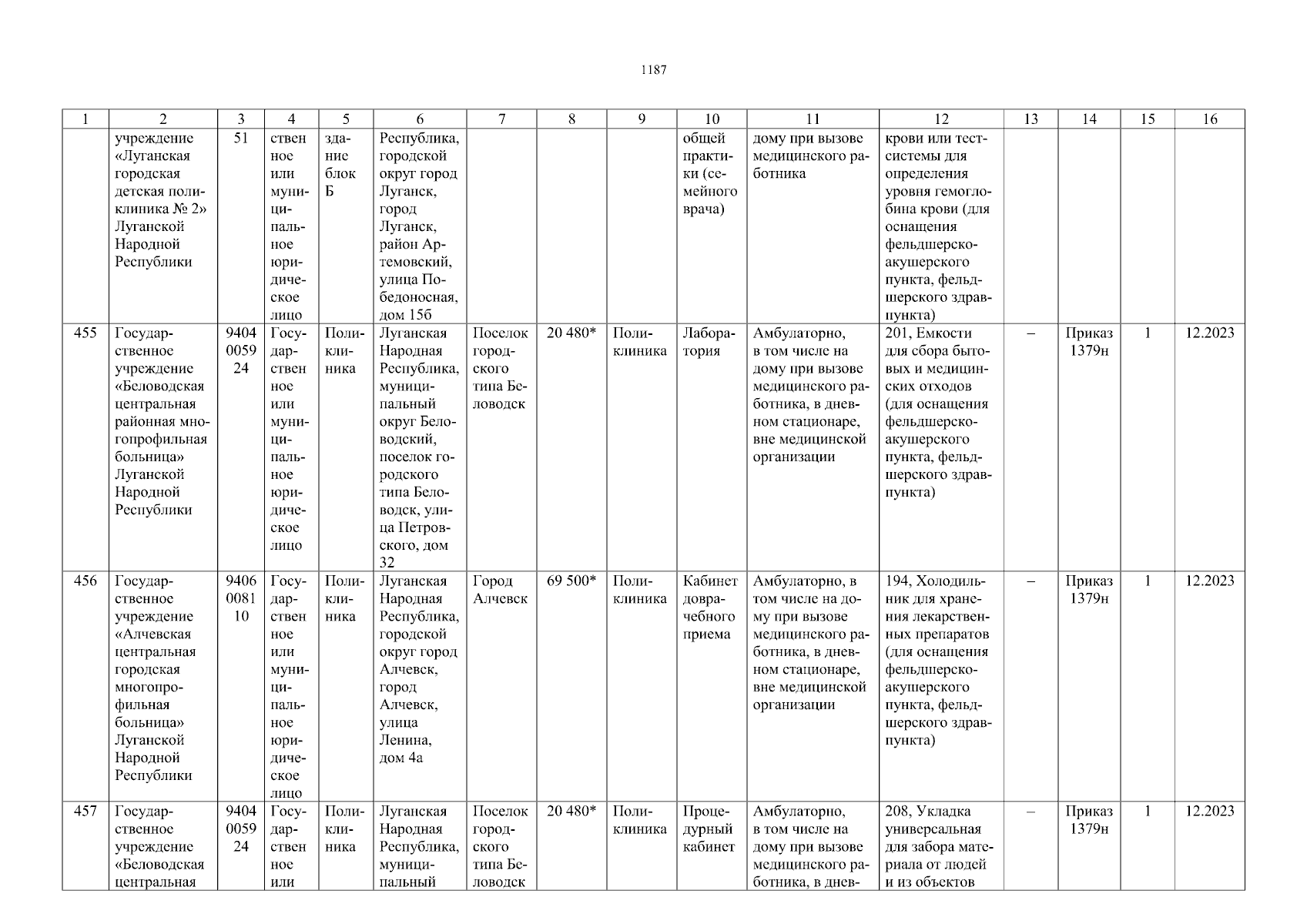 1187

| 1 | 2 | 3 | 4 | 5 | 6 | 7 | 8 | 9 | 10 | 11 | 12 | 13 | 14 | 15 | 16 |
|---|---|---|---|---|---|---|---|---|---|---|---|---|---|---|---|
|  | учреждение «Луганская городская детская поликлиника № 2» Луганской Народной Республики | 51 | ственное или муниципальное юридическое лицо | здание блок Б | Республика, городской округ город Луганск, город Луганск, район Артемовский, улица Победоносная, дом 15б |  |  |  | общей практики (семейного врача) | дому при вызове медицинского работника | крови или тест-системы для определения уровня гемоглобина крови (для оснащения фельдшерско-акушерского пункта, фельдшерского здравпункта) |  |  |  |  |
| 455 | Государственное учреждение «Беловодская центральная районная многопрофильная больница» Луганской Народной Республики | 9404005924 | Государственное или муниципальное юридическое лицо | Поликлиника | Луганская Народная Республика, муниципальный округ Беловодский, поселок городского типа Беловодск, улица Петровского, дом 32 | Поселок городского типа Беловодск | 20 480* | Поликлиника | Лаборатория | Амбулаторно, в том числе на дому при вызове медицинского работника, в дневном стационаре, вне медицинской организации | 201, Емкости для сбора бытовых и медицинских отходов (для оснащения фельдшерско-акушерского пункта, фельдшерского здравпункта) | – | Приказ 1379н | 1 | 12.2023 |
| 456 | Государственное учреждение «Алчевская центральная городская многопрофильная больница» Луганской Народной Республики | 9406008110 | Государственное или муниципальное юридическое лицо | Поликлиника | Луганская Народная Республика, городской округ город Алчевск, город Алчевск, улица Ленина, дом 4а | Город Алчевск | 69 500* | Поликлиника | Кабинет доврачебного приема | Амбулаторно, в том числе на дому при вызове медицинского работника, в дневном стационаре, вне медицинской организации | 194, Холодильник для хранения лекарственных препаратов (для оснащения фельдшерско-акушерского пункта, фельдшерского здравпункта) | – | Приказ 1379н | 1 | 12.2023 |
| 457 | Государственное учреждение «Беловодская центральная | 9404005924 | Государственное или | Поликлиника | Луганская Народная Республика, муниципальный | Поселок городского типа Беловодск | 20 480* | Поликлиника | Процедурный кабинет | Амбулаторно, в том числе на дому при вызове медицинского работника, в днев- | 208, Укладка универсальная для забора материала от людей и из объектов | – | Приказ 1379н | 1 | 12.2023 |